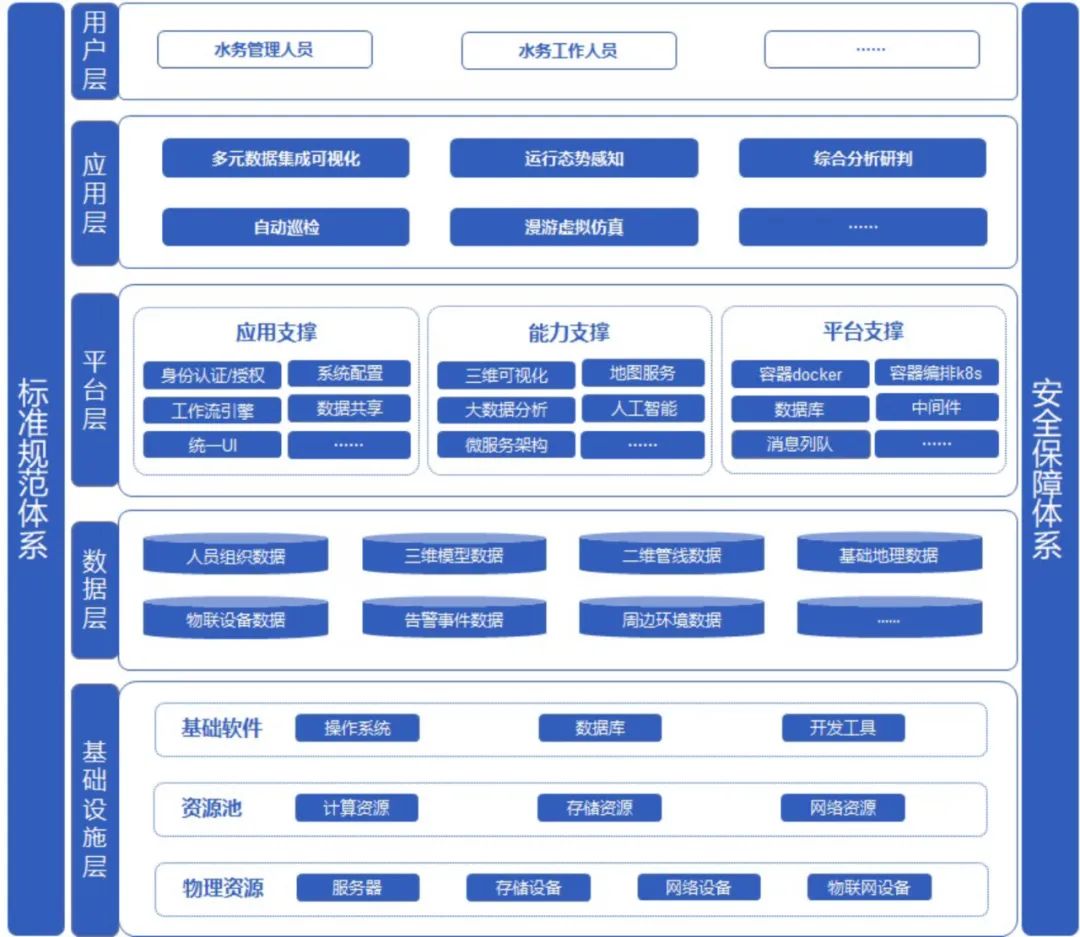 标准规范体系

用户层
水务管理人员
水务工作人员
……

应用层
多元数据集成可视化
运行态势感知
综合分析研判
自动巡检
漫游虚拟仿真
……

平台层
应用支撑
身份认证/授权
系统配置
工作流引擎
数据共享
统一UI
……

能力支撑
三维可视化
地图服务
大数据分析
人工智能
微服务架构
……

平台支撑
容器docker
容器编排k8s
数据库
中间件
消息列队
……

数据层
人员组织数据
三维模型数据
二维管线数据
基础地理数据
物联设备数据
告警事件数据
周边环境数据
……

基础设施层
基础软件
操作系统
数据库
开发工具
资源池
计算资源
存储资源
网络资源
物理资源
服务器
存储设备
网络设备
物联网设备

安全保障体系